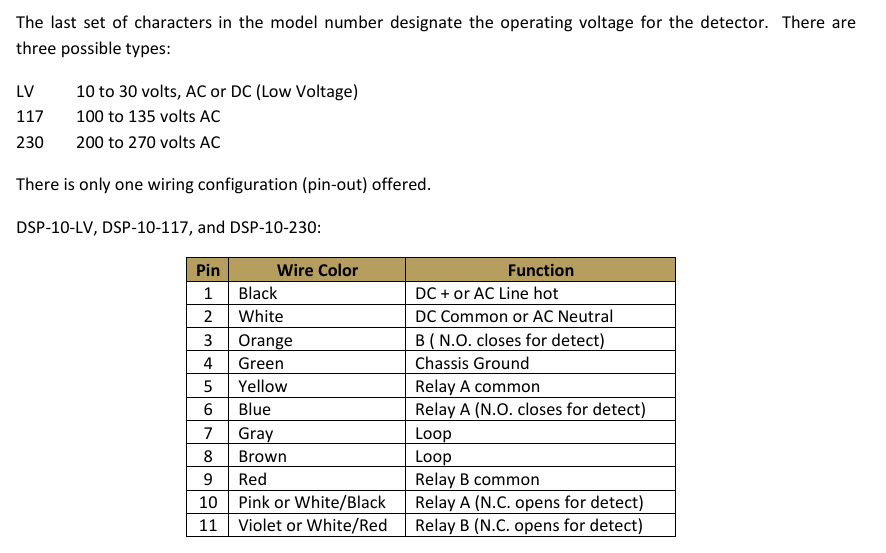 The last set of characters in the model number designate the operating voltage for the detector. There are three possible types:

LV 10 to 30 volts, AC or DC (Low Voltage)
117 100 to 135 volts AC
230 200 to 270 volts AC

There is only one wiring configuration (pin-out) offered.

DSP-10-LV, DSP-10-117, and DSP-10-230:

| Pin | Wire Color | Function |
|---|---|---|
| 1 | Black | DC + or AC Line hot |
| 2 | White | DC Common or AC Neutral |
| 3 | Orange | B ( N.O. closes for detect) |
| 4 | Green | Chassis Ground |
| 5 | Yellow | Relay A common |
| 6 | Blue | Relay A (N.O. closes for detect) |
| 7 | Gray | Loop |
| 8 | Brown | Loop |
| 9 | Red | Relay B common |
| 10 | Pink or White/Black | Relay A (N.C. opens for detect) |
| 11 | Violet or White/Red | Relay B (N.C. opens for detect) |